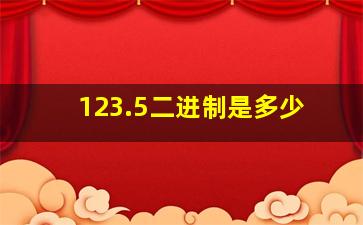 123.5二进制是多少